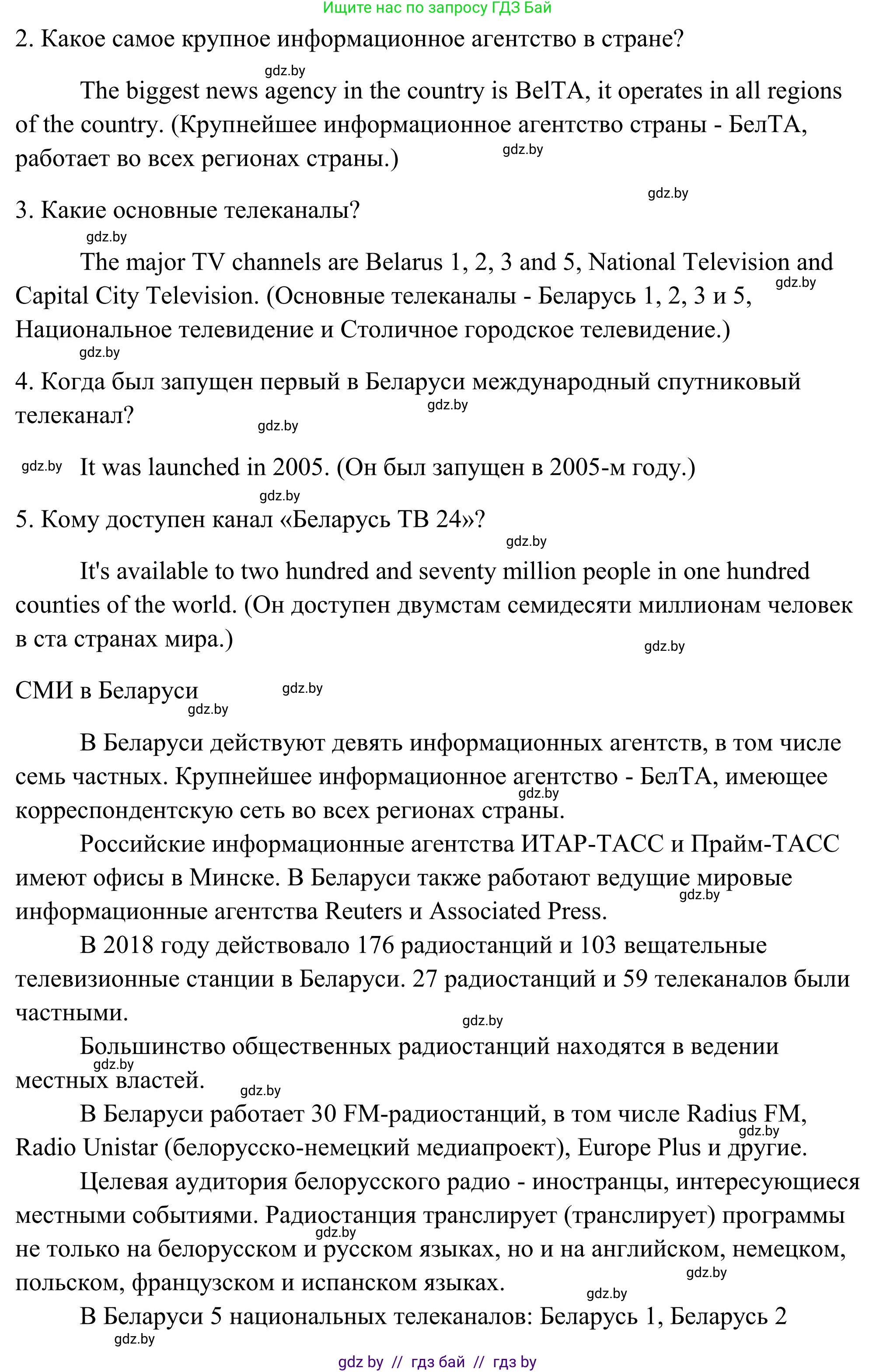 Ищите нас по запросу ГДЗ Бай

2. Какое самое крупное информационное агентство в стране?

gdz.by

The biggest news agency in the country is BelTA, it operates in all regions of the country. (Крупнейшее информационное агентство страны - БелТА, работает во всех регионах страны.) gdz.by

gdz.by

3. Какие основные телеканалы?

gdz.by

The major TV channels are Belarus 1, 2, 3 and 5, National Television and Capital City Television. (Основные телеканалы - Беларусь 1, 2, 3 и 5, Национальное телевидение и Столичное городское телевидение.) gdz.by

gdz.by

4. Когда был запущен первый в Беларуси международный спутниковый телеканал? gdz.by gdz.by

gdz.by It was launched in 2005. (Он был запущен в 2005-м году.)

gdz.by

5. Кому доступен канал «Беларусь ТВ 24»?

gdz.by

It's available to two hundred and seventy million people in one hundred counties of the world. (Он доступен двумстам семидесяти миллионам человек в ста странах мира.)

gdz.by

СМИ в Беларуси gdz.by gdz.by

В Беларуси действуют девять информационных агентств, в том числе семь частных. Крупнейшее информационное агентство - БелТА, имеющее корреспондентскую сеть во всех регионах страны. gdz.by

Российские информационные агентства ИТАР-ТАСС и Прайм-ТАСС имеют офисы в Минске. В Беларуси также работают ведущие мировые информационные агентства Reuters и Associated Press. gdz.by

В 2018 году действовало 176 радиостанций и 103 вещательные телевизионные станции в Беларуси. 27 радиостанций и 59 телеканалов были частными.

gdz.by

Большинство общественных радиостанций находятся в ведении местных властей. gdz.by gdz.by

В Беларуси работает 30 FM-радиостанций, в том числе Radius FM, Radio Unistar (белорусско-немецкий медиапроект), Europe Plus и другие. gdz.by

Целевая аудитория белорусского радио - иностранцы, интересующиеся местными событиями. Радиостанция транслирует (транслирует) программы не только на белорусском и русском языках, но и на английском, немецком, польском, французском и испанском языках. gdz.by gdz.by

gdz.by

В Беларуси 5 национальных телеканалов: Беларусь 1, Беларусь 2

gdz.by

gdz by // гдз бай // гдз by